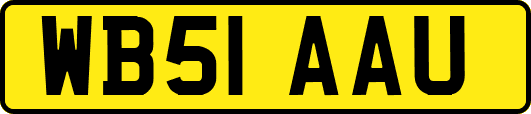 WB51 AAU